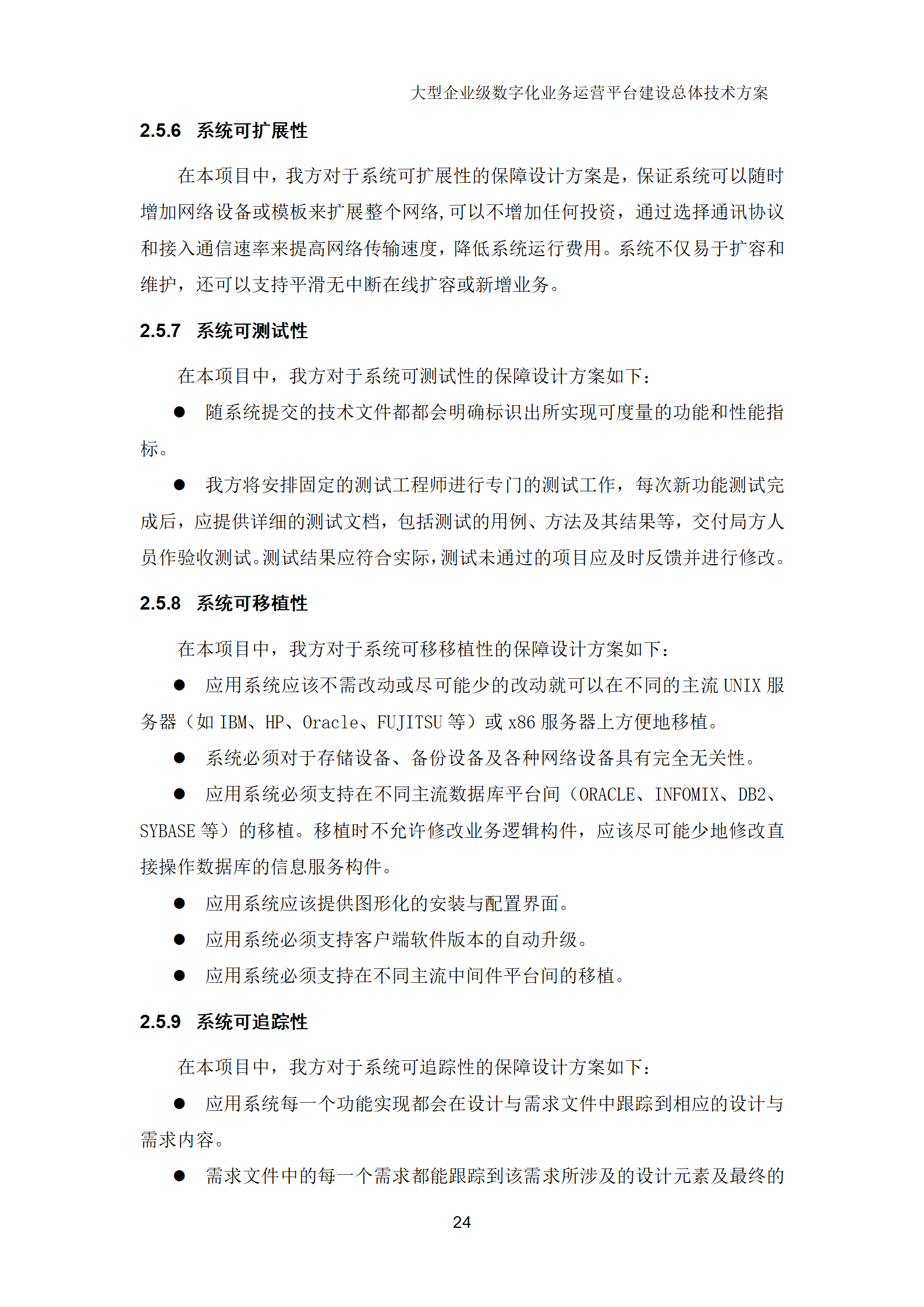 大型企业级数字化业务运营平台建设总体技术方案

2.5.6 系统可扩展性

在本项目中，我方对于系统可扩展性的保障设计方案是，保证系统可以随时增加网络设备或模板来扩展整个网络,可以不增加任何投资，通过选择通讯协议和接入通信速率来提高网络传输速度，降低系统运行费用。系统不仅易于扩容和维护，还可以支持平滑无中断在线扩容或新增业务。

2.5.7 系统可测试性

在本项目中，我方对于系统可测试性的保障设计方案如下：

● 随系统提交的技术文件都都会明确标识出所实现可度量的功能和性能指标。

● 我方将安排固定的测试工程师进行专门的测试工作，每次新功能测试完成后，应提供详细的测试文档，包括测试的用例、方法及其结果等，交付局方人员作验收测试。测试结果应符合实际，测试未通过的项目应及时反馈并进行修改。

2.5.8 系统可移植性

在本项目中，我方对于系统可移移植性的保障设计方案如下：

● 应用系统应该不需改动或尽可能少的改动就可以在不同的主流 UNIX 服务器（如 IBM、HP、Oracle、FUJITSU 等）或 x86 服务器上方便地移植。

● 系统必须对于存储设备、备份设备及各种网络设备具有完全无关性。

● 应用系统必须支持在不同主流数据库平台间（ORACLE、INFOMIX、DB2、SYBASE 等）的移植。移植时不允许修改业务逻辑构件，应该尽可能少地修改直接操作数据库的信息服务构件。

● 应用系统应该提供图形化的安装与配置界面。

● 应用系统必须支持客户端软件版本的自动升级。

● 应用系统必须支持在不同主流中间件平台间的移植。

2.5.9 系统可追踪性

在本项目中，我方对于系统可追踪性的保障设计方案如下：

● 应用系统每一个功能实现都会在设计与需求文件中跟踪到相应的设计与需求内容。

● 需求文件中的每一个需求都能跟踪到该需求所涉及的设计元素及最终的

24